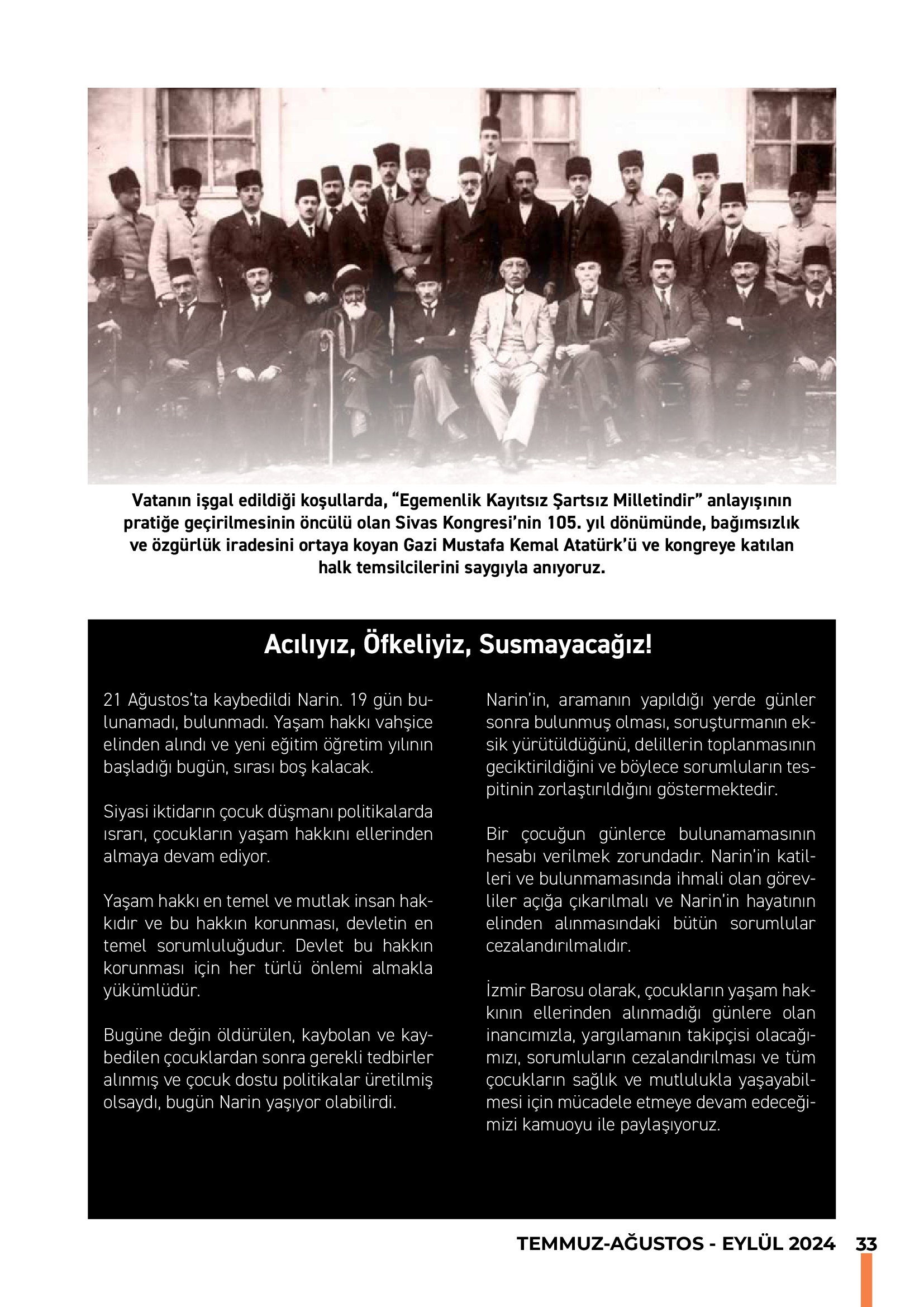 Vatanın işgal edildiği koşullarda, “Egemenlik Kayıtsız Şartsız Milletindir” anlayışının pratiğe geçirilmesinin öncülü olan Sivas Kongresi’nin 105. yıl dönümünde, bağımsızlık ve özgürlük iradesini ortaya koyan Gazi Mustafa Kemal Atatürk’ü ve kongreye katılan halk temsilcilerini saygıyla anıyoruz.

Acılıyız, Öfkeliyiz, Susmayacağız!

21 Ağustos’ta kaybedildi Narin. 19 gün bulunamadı, bulunmadı. Yaşam hakkı vahşice elinden alındı ve yeni eğitim öğretim yılının başladığı bugün, sırası boş kalacak.

Siyasi iktidarın çocuk düşmanı politikalarda ısrarı, çocukların yaşam hakkını ellerinden almaya devam ediyor.

Yaşam hakkı en temel ve mutlak insan hakkıdır ve bu hakkın korunması, devletin en temel sorumluluğudur. Devlet bu hakkın korunması için her türlü önlemi almakla yükümlüdür.

Bugüne değin öldürülen, kaybolan ve kaybedilen çocuklardan sonra gerekli tedbirler alınmış ve çocuk dostu politikalar üretilmiş olsaydı, bugün Narin yaşıyor olabilirdi.

Narin’in, aramanın yapıldığı yerde günler sonra bulunmuş olması, soruşturmanın eksik yürütüldüğünü, delillerin toplanmasının geciktirildiğini ve böylece sorumluların tespitinin zorlaştırıldığını göstermektedir.

Bir çocuğun günlerce bulunamamasının hesabı verilmek zorundadır. Narin’in katilleri ve bulunmamasında ihmali olan görevliler açığa çıkarılmalı ve Narin’in hayatının elinden alınmasındaki bütün sorumlular cezalandırılmalıdır.

İzmir Barosu olarak, çocukların yaşam hakkının ellerinden alınmadığı günlere olan inancımızla, yargılamanın takipçisi olacağımızı, sorumluların cezalandırılması ve tüm çocukların sağlık ve mutlulukla yaşayabilmesi için mücadele etmeye devam edeceğimizi kamuoyu ile paylaşıyoruz.

TEMMUZ-AĞUSTOS - EYLÜL 2024 33